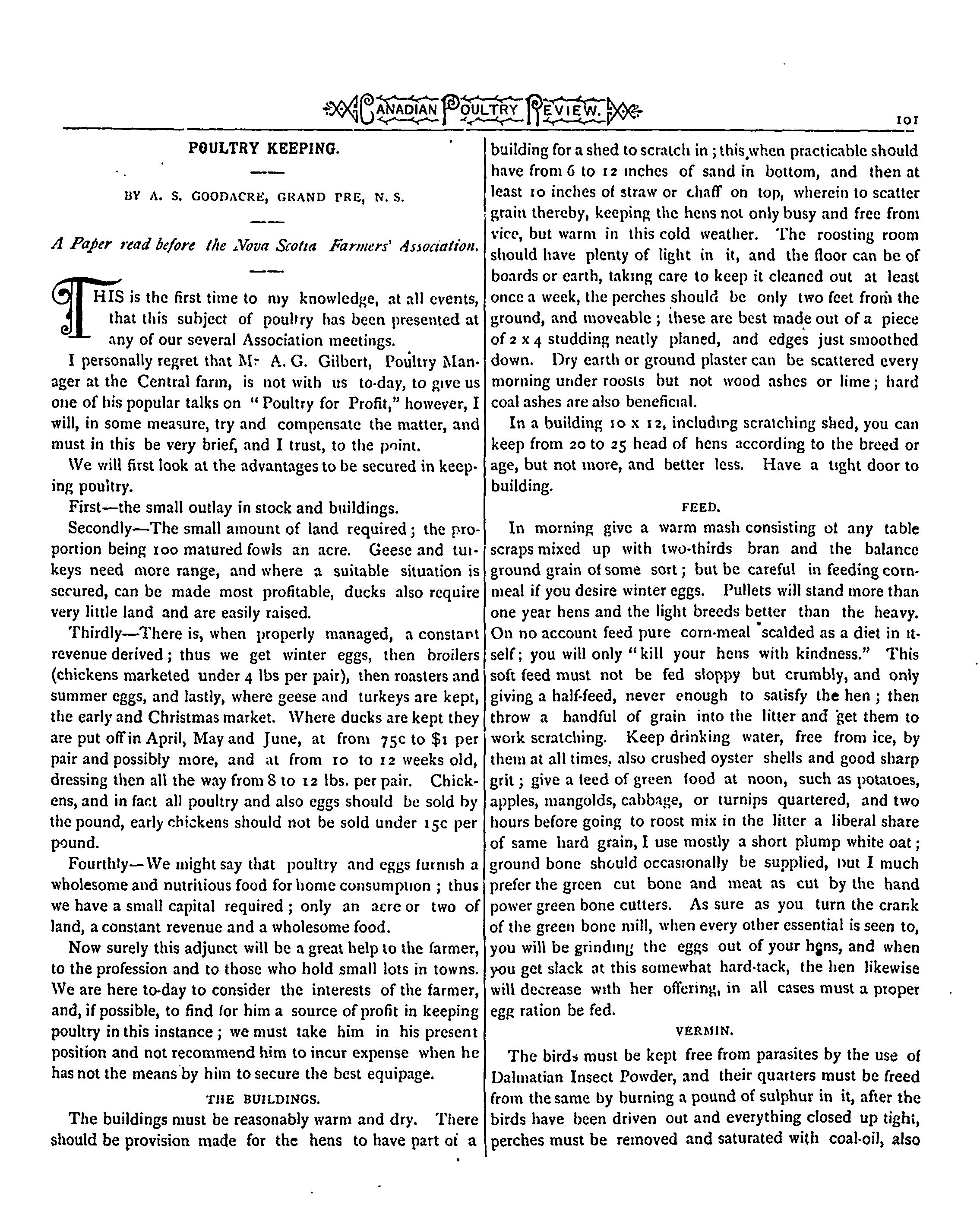 CANADIAN POULTRY REVIEW. 101

POULTRY KEEPING.

BY A. S. GOODACRE, GRAND PRE, N. S.

A Paper read before the Nova Scotia Farmers' Association.

THIS is the first time to my knowledge, at all events, that this subject of poultry has been presented at any of our several Association meetings.

I personally regret that Mr A. G. Gilbert, Poultry Manager at the Central farm, is not with us to-day, to give us one of his popular talks on "Poultry for Profit," however, I will, in some measure, try and compensate the matter, and must in this be very brief, and I trust, to the point.

We will first look at the advantages to be secured in keeping poultry.

First—the small outlay in stock and buildings.

Secondly—The small amount of land required; the proportion being 100 matured fowls an acre. Geese and turkeys need more range, and where a suitable situation is secured, can be made most profitable, ducks also require very little land and are easily raised.

Thirdly—There is, when properly managed, a constant revenue derived; thus we get winter eggs, then broilers (chickens marketed under 4 lbs per pair), then roasters and summer eggs, and lastly, where geese and turkeys are kept, the early and Christmas market. Where ducks are kept they are put off in April, May and June, at from 75c to $1 per pair and possibly more, and at from 10 to 12 weeks old, dressing then all the way from 8 to 12 lbs. per pair. Chickens, and in fact all poultry and also eggs should be sold by the pound, early chickens should not be sold under 15c per pound.

Fourthly—We might say that poultry and eggs furnish a wholesome and nutritious food for home consumption; thus we have a small capital required; only an acre or two of land, a constant revenue and a wholesome food.

Now surely this adjunct will be a great help to the farmer, to the profession and to those who hold small lots in towns. We are here to-day to consider the interests of the farmer, and, if possible, to find for him a source of profit in keeping poultry in this instance; we must take him in his present position and not recommend him to incur expense when he has not the means by him to secure the best equipage.

THE BUILDINGS.

The buildings must be reasonably warm and dry. There should be provision made for the hens to have part of a building for a shed to scratch in; this when practicable should have from 6 to 12 inches of sand in bottom, and then at least 10 inches of straw or chaff on top, wherein to scatter grain thereby, keeping the hens not only busy and free from vice, but warm in this cold weather. The roosting room should have plenty of light in it, and the floor can be of boards or earth, taking care to keep it cleaned out at least once a week, the perches should be only two feet from the ground, and moveable; these are best made out of a piece of 2 x 4 studding neatly planed, and edges just smoothed down. Dry earth or ground plaster can be scattered every morning under roosts but not wood ashes or lime; hard coal ashes are also beneficial.

In a building 10 x 12, including scratching shed, you can keep from 20 to 25 head of hens according to the breed or age, but not more, and better less. Have a tight door to building.

FEED.

In morning give a warm mash consisting of any table scraps mixed up with two-thirds bran and the balance ground grain of some sort; but be careful in feeding cornmeal if you desire winter eggs. Pullets will stand more than one year hens and the light breeds better than the heavy. On no account feed pure corn-meal scalded as a diet in itself; you will only "kill your hens with kindness." This soft feed must not be fed sloppy but crumbly, and only giving a half-feed, never enough to satisfy the hen; then throw a handful of grain into the litter and get them to work scratching. Keep drinking water, free from ice, by them at all times, also crushed oyster shells and good sharp grit; give a feed of green food at noon, such as potatoes, apples, mangolds, cabbage, or turnips quartered, and two hours before going to roost mix in the litter a liberal share of same hard grain, I use mostly a short plump white oat; ground bone should occasionally be supplied, but I much prefer the green cut bone and meat as cut by the hand power green bone cutters. As sure as you turn the crank of the green bone mill, when every other essential is seen to, you will be grinding the eggs out of your hens, and when you get slack at this somewhat hard-tack, the hen likewise will decrease with her offering, in all cases must a proper egg ration be fed.

VERMIN.

The birds must be kept free from parasites by the use of Dalmatian Insect Powder, and their quarters must be freed from the same by burning a pound of sulphur in it, after the birds have been driven out and everything closed up tight, perches must be removed and saturated with coal-oil, also